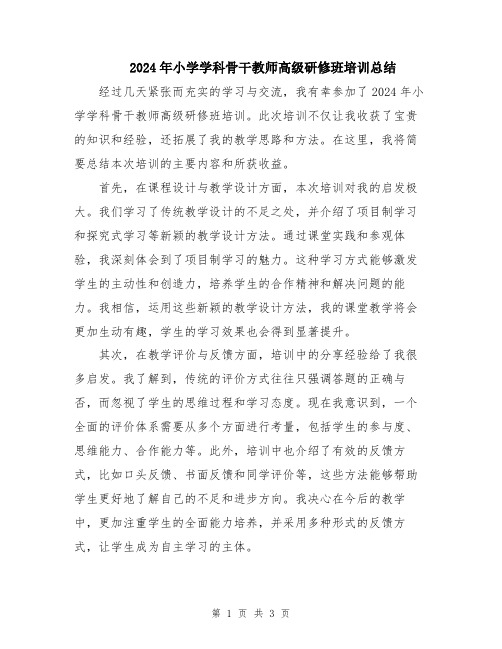 2024年小学学科骨干教师高级研修班培训总结

经过几天紧张而充实的学习与交流，我有幸参加了2024年小学学科骨干教师高级研修班培训。此次培训不仅让我收获了宝贵的知识和经验，还拓展了我的教学思路和方法。在这里，我将简要总结本次培训的主要内容和所获收益。

首先，在课程设计与教学设计方面，本次培训对我的启发极大。我们学习了传统教学设计的不足之处，并介绍了项目制学习和探究式学习等新颖的教学设计方法。通过课堂实践和参观体验，我深刻体会到了项目制学习的魅力。这种学习方式能够激发学生的主动性和创造力，培养学生的合作精神和解决问题的能力。我相信，运用这些新颖的教学设计方法，我的课堂教学将会更加生动有趣，学生的学习效果也会得到显著提升。

其次，在教学评价与反馈方面，培训中的分享经验给了我很多启发。我了解到，传统的评价方式往往只强调答题的正确与否，而忽视了学生的思维过程和学习态度。现在我意识到，一个全面的评价体系需要从多个方面进行考量，包括学生的参与度、思维能力、合作能力等。此外，培训中也介绍了有效的反馈方式，比如口头反馈、书面反馈和同学评价等，这些方法能够帮助学生更好地了解自己的不足和进步方向。我决心在今后的教学中，更加注重学生的全面能力培养，并采用多种形式的反馈方式，让学生成为自主学习的主体。

第 1 页 共 3 页